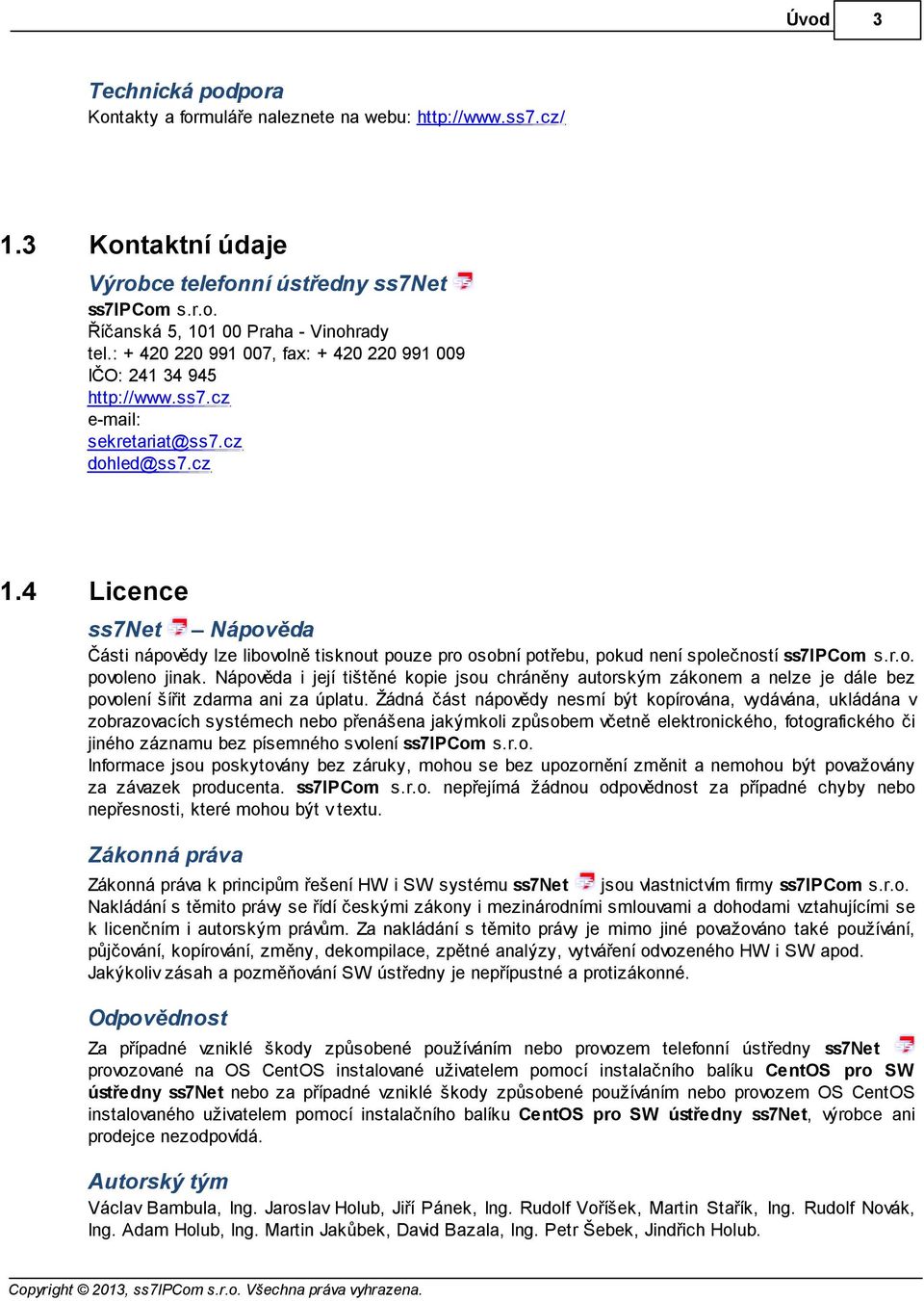 Úvod 3

Technická podpora
Kontakty a formuláře naleznete na webu: http://www.ss7.cz/

1.3 Kontaktní údaje

Výrobce telefonní ústředny ss7Net
ss7IPCom s.r.o.
Říčanská 5, 101 00 Praha - Vinohrady
tel.: + 420 220 991 007, fax: + 420 220 991 009
IČO: 241 34 945
http://www.ss7.cz
e-mail:
sekretariat@ss7.cz
dohled@ss7.cz

1.4 Licence

ss7Net – Nápověda
Části nápovědy lze libovolně tisknout pouze pro osobní potřebu, pokud není společností ss7IPCom s.r.o. povoleno jinak. Nápověda i její tištěné kopie jsou chráněny autorským zákonem a nelze je dále bez povolení šířit zdarma ani za úplatu. Žádná část nápovědy nesmí být kopírována, vydávána, ukládána v zobrazovacích systémech nebo přenášena jakýmkoli způsobem včetně elektronického, fotografického či jiného záznamu bez písemného svolení ss7IPCom s.r.o.
Informace jsou poskytovány bez záruky, mohou se bez upozornění změnit a nemohou být považovány za závazek producenta. ss7IPCom s.r.o. nepřejímá žádnou odpovědnost za případné chyby nebo nepřesnosti, které mohou být v textu.

Zákonná práva
Zákonná práva k principům řešení HW i SW systému ss7Net jsou vlastnictvím firmy ss7IPCom s.r.o. Nakládání s těmito právy se řídí českými zákony i mezinárodními smlouvami a dohodami vztahujícími se k licenčním i autorským právům. Za nakládání s těmito právy je mimo jiné považováno také používání, půjčování, kopírování, změny, dekompilace, zpětné analýzy, vytváření odvozeného HW i SW apod. Jakýkoliv zásah a pozměňování SW ústředny je nepřípustné a protizákonné.

Odpovědnost
Za případné vzniklé škody způsobené používáním nebo provozem telefonní ústředny ss7Net provozované na OS CentOS instalované uživatelem pomocí instalačního balíku CentOS pro SW ústředny ss7Net nebo za případné vzniklé škody způsobené používáním nebo provozem OS CentOS instalovaného uživatelem pomocí instalačního balíku CentOS pro SW ústředny ss7Net, výrobce ani prodejce nezodpovídá.

Autorský tým
Václav Bambula, Ing. Jaroslav Holub, Jiří Pánek, Ing. Rudolf Voříšek, Martin Stařík, Ing. Rudolf Novák, Ing. Adam Holub, Ing. Martin Jakůbek, David Bazala, Ing. Petr Šebek, Jindřich Holub.

Copyright © 2013, ss7IPCom s.r.o. Všechna práva vyhrazena.